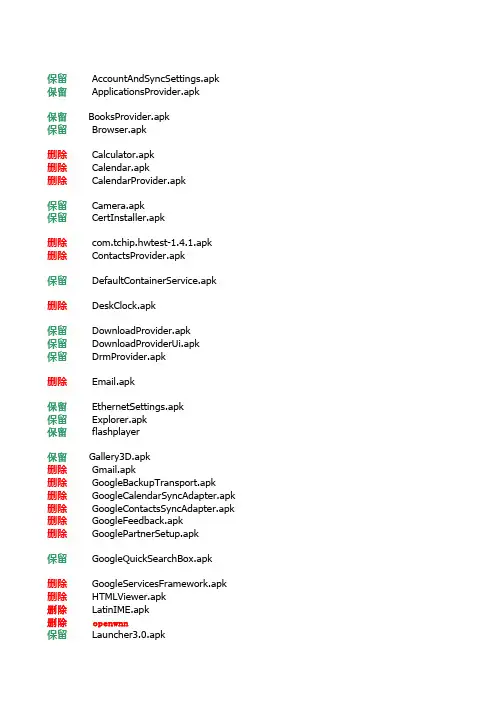 保留 AccountAndSyncSettings.apk
保留 ApplicationsProvider.apk

保留 BooksProvider.apk
保留 Browser.apk

删除 Calculator.apk
删除 Calendar.apk
删除 CalendarProvider.apk

保留 Camera.apk
保留 CertInstaller.apk

删除 com.tchip.hwtest-1.4.1.apk
删除 ContactsProvider.apk

保留 DefaultContainerService.apk

删除 DeskClock.apk

保留 DownloadProvider.apk
保留 DownloadProviderUi.apk
保留 DrmProvider.apk

删除 Email.apk

保留 EthernetSettings.apk
保留 Explorer.apk
保留 flashplayer

保留 Gallery3D.apk
删除 Gmail.apk
删除 GoogleBackupTransport.apk
删除 GoogleCalendarSyncAdapter.apk
删除 GoogleContactsSyncAdapter.apk
删除 GoogleFeedback.apk
删除 GooglePartnerSetup.apk

保留 GoogleQuickSearchBox.apk

删除 GoogleServicesFramework.apk
删除 HTMLViewer.apk
删除 LatinIME.apk
删除 openwnn
保留 Launcher3.0.apk